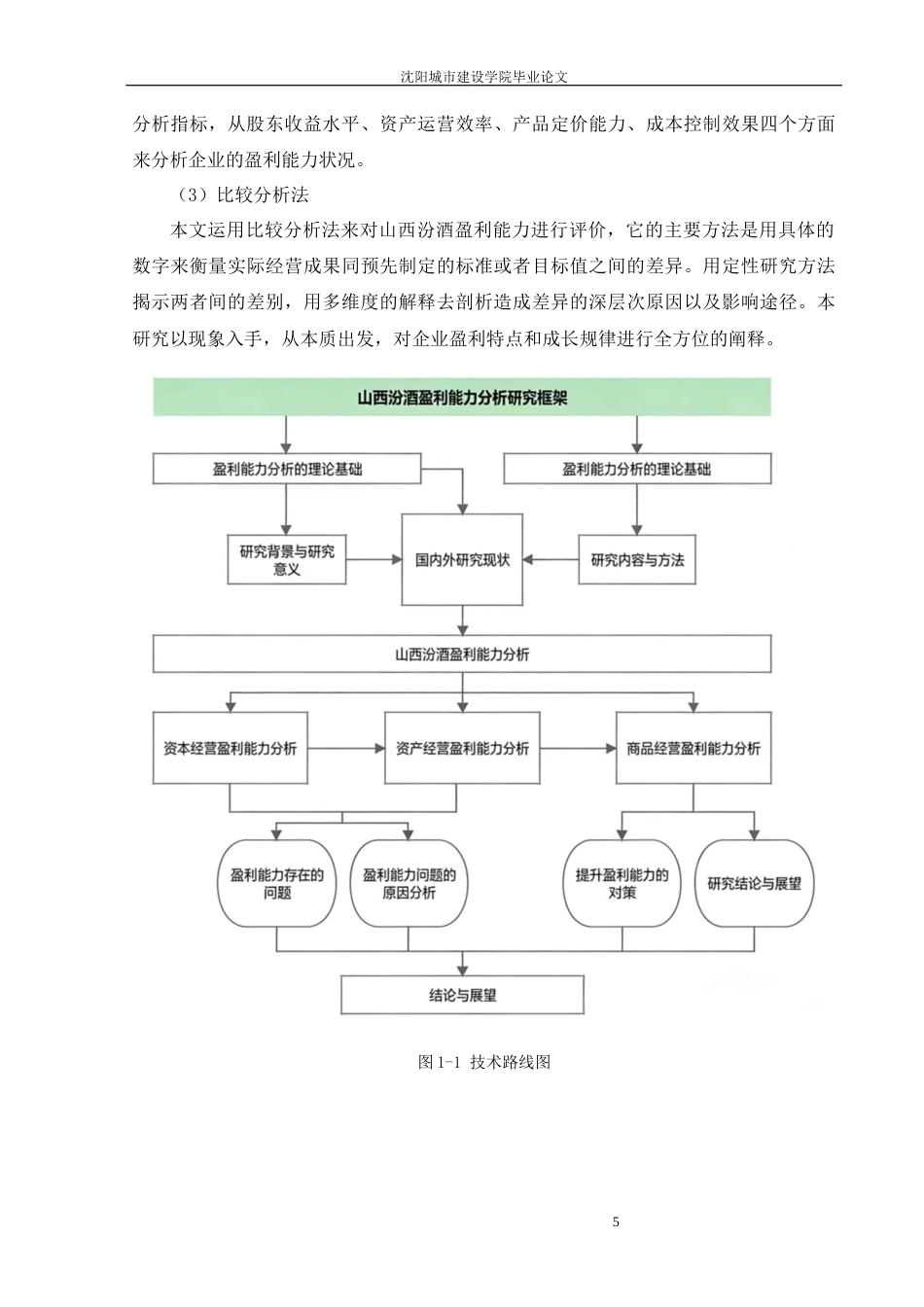 沈阳城市建设学院毕业论文

分析指标，从股东收益水平、资产运营效率、产品定价能力、成本控制效果四个方面来分析企业的盈利能力状况。

（3）比较分析法

本文运用比较分析法来对山西汾酒盈利能力进行评价，它的主要方法是用具体的数字来衡量实际经营成果同预先制定的标准或者目标值之间的差异。用定性研究方法揭示两者间的差别，用多维度的解释去剖析造成差异的深层次原因以及影响途径。本研究以现象入手，从本质出发，对企业盈利特点和成长规律进行全方位的阐释。

山西汾酒盈利能力分析研究框架

盈利能力分析的理论基础

盈利能力分析的理论基础

研究背景与研究意义

国内外研究现状

研究内容与方法

山西汾酒盈利能力分析

资本经营盈利能力分析

资产经营盈利能力分析

商品经营盈利能力分析

盈利能力存在的问题

盈利能力问题的原因分析

提升盈利能力的对策

研究结论与展望

结论与展望

图 1-1 技术路线图

5